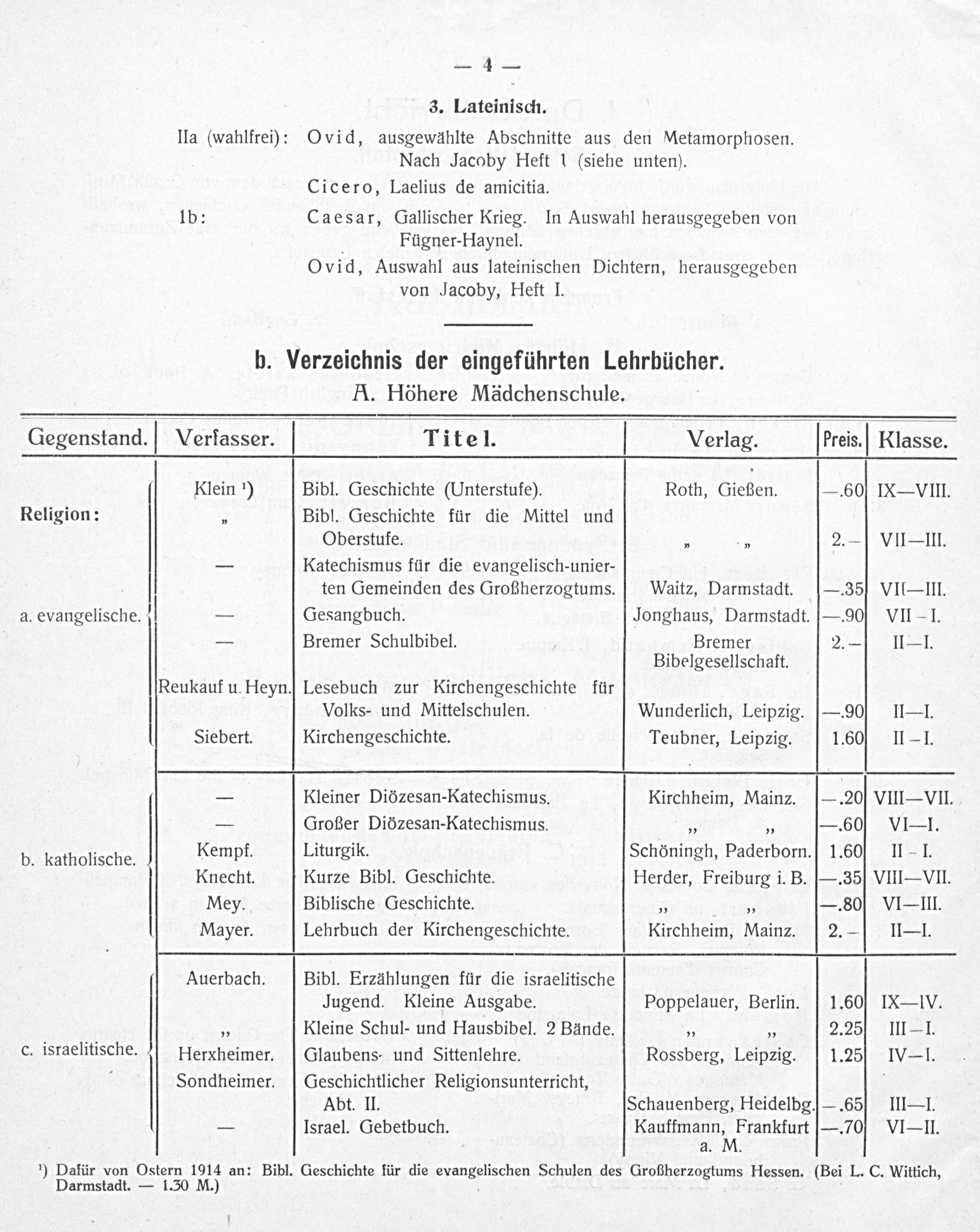 — 4 —

3. Lateinisch.

IIa (wahlfrei): Ovid, ausgewählte Abschnitte aus den Metamorphosen. Nach Jacoby Heft I (siehe unten).

Cicero, Laelius de amicitia.

Ib: Caesar, Gallischer Krieg. In Auswahl herausgegeben von Fügner-Haynel.

Ovid, Auswahl aus lateinischen Dichtern, herausgegeben von Jacoby, Heft I.

b. Verzeichnis der eingeführten Lehrbücher.
A. Höhere Mädchenschule.

| Gegenstand. | Verfasser. | Titel. | Verlag. | Preis. | Klasse. |
|---|---|---|---|---|---|
| Religion: a. evangelische. | Klein ¹) | Bibl. Geschichte (Unterstufe). | Roth, Gießen. | —.60 | IX—VIII. |
| | „ | Bibl. Geschichte für die Mittel und Oberstufe. | „ „ | 2.— | VII—III. |
| | — | Katechismus für die evangelisch-unierten Gemeinden des Großherzogtums. | Waitz, Darmstadt. | —.35 | VII—III. |
| | — | Gesangbuch. | Jonghaus, Darmstadt. | —.90 | VII—I. |
| | — | Bremer Schulbibel. | Bremer Bibelgesellschaft. | 2.— | II—I. |
| | Reukauf u. Heyn. | Lesebuch zur Kirchengeschichte für Volks- und Mittelschulen. | Wunderlich, Leipzig. | —.90 | II—I. |
| | Siebert. | Kirchengeschichte. | Teubner, Leipzig. | 1.60 | II—I. |
| b. katholische. | — | Kleiner Diözesan-Katechismus. | Kirchheim, Mainz. | —.20 | VIII—VII. |
| | — | Großer Diözesan-Katechismus. | „ „ | —.60 | VI—I. |
| | Kempf. | Liturgik. | Schöningh, Paderborn. | 1.60 | II—I. |
| | Knecht. | Kurze Bibl. Geschichte. | Herder, Freiburg i. B. | —.35 | VIII—VII. |
| | Mey. | Biblische Geschichte. | „ „ | —.80 | VI—III. |
| | Mayer. | Lehrbuch der Kirchengeschichte. | Kirchheim, Mainz. | 2.— | II—I. |
| c. israelitische. | Auerbach. | Bibl. Erzählungen für die israelitische Jugend. Kleine Ausgabe. | Poppelauer, Berlin. | 1.60 | IX—IV. |
| | „ | Kleine Schul- und Hausbibel. 2 Bände. | „ „ | 2.25 | III—I. |
| | Herxheimer. | Glaubens- und Sittenlehre. | Rossberg, Leipzig. | 1.25 | IV—I. |
| | Sondheimer. | Geschichtlicher Religionsunterricht, Abt. II. | Schauenberg, Heidelbg. | —.65 | III—I. |
| | — | Israel. Gebetbuch. | Kauffmann, Frankfurt a. M. | —.70 | VI—II. |

¹) Dafür von Ostern 1914 an: Bibl. Geschichte für die evangelischen Schulen des Großherzogtums Hessen. (Bei L. C. Wittich, Darmstadt. — 1.30 M.)